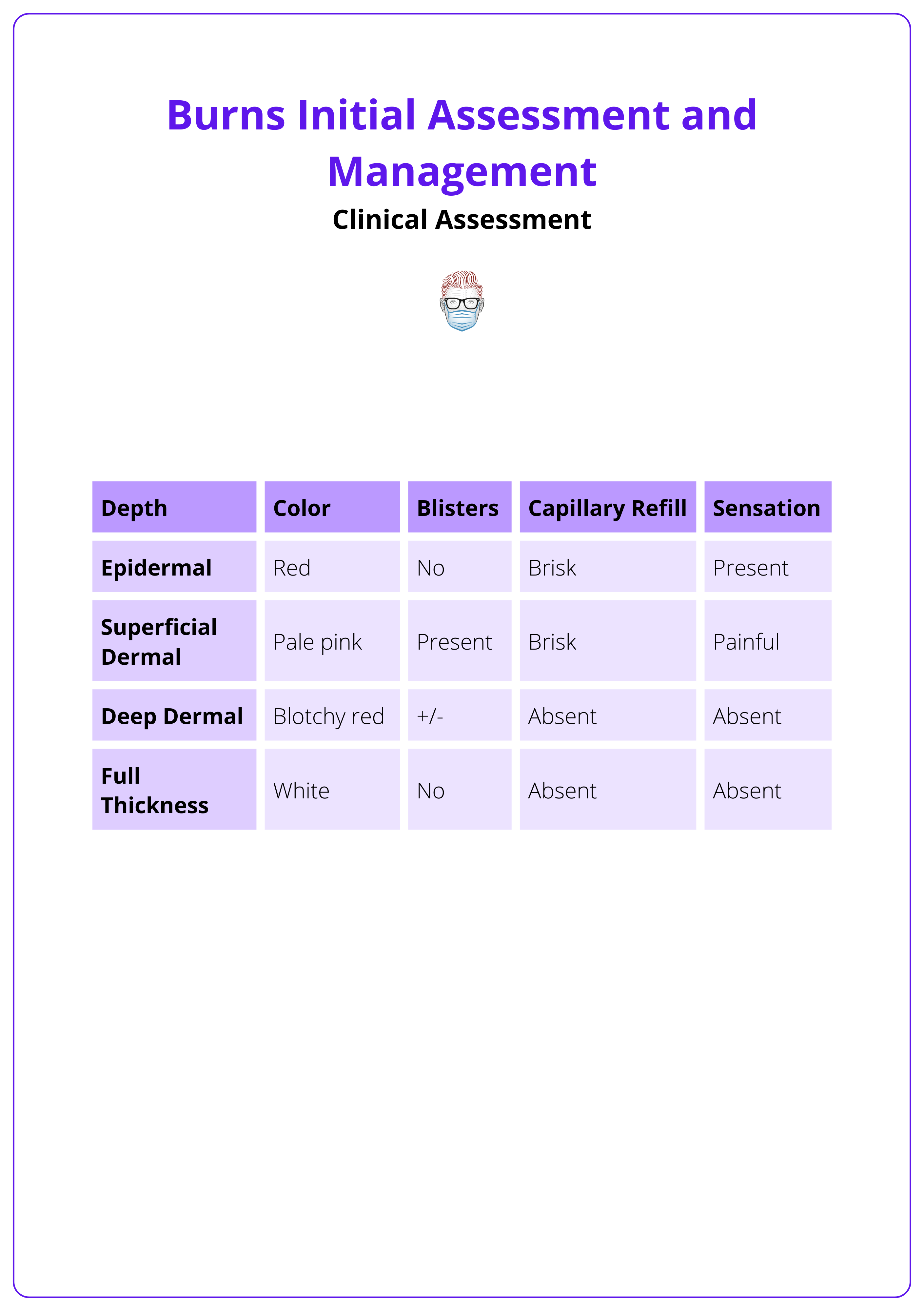 Burns Initial Assessment and Management

Clinical Assessment

| Depth | Color | Blisters | Capillary Refill | Sensation |
|---|---|---|---|---|
| Epidermal | Red | No | Brisk | Present |
| Superficial Dermal | Pale pink | Present | Brisk | Painful |
| Deep Dermal | Blotchy red | +/- | Absent | Absent |
| Full Thickness | White | No | Absent | Absent |